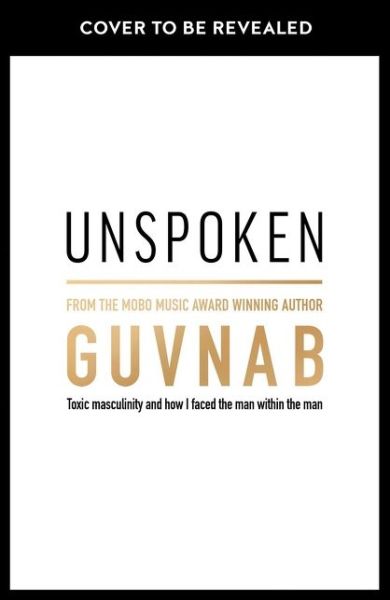 COVER TO BE REVEALED

UNSPOKEN

FROM THE MOBO MUSIC AWARD WINNING AUTHOR

GUVNA B

Toxic masculinity and how I faced the man within the man